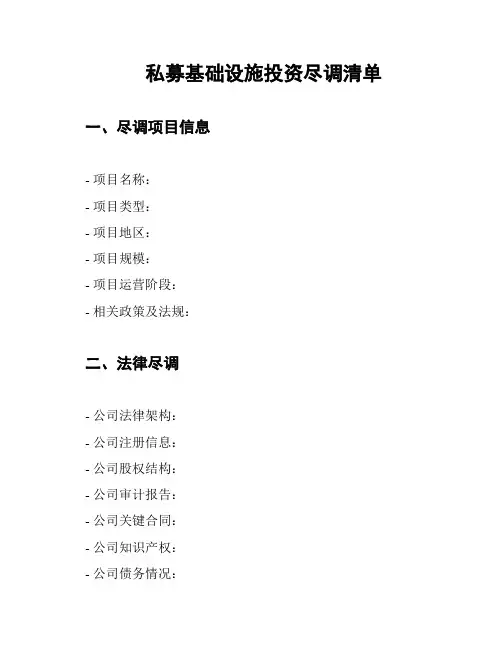 私募基础设施投资尽调清单

一、尽调项目信息

- 项目名称：
- 项目类型：
- 项目地区：
- 项目规模：
- 项目运营阶段：
- 相关政策及法规：

二、法律尽调

- 公司法律架构：
- 公司注册信息：
- 公司股权结构：
- 公司审计报告：
- 公司关键合同：
- 公司知识产权：
- 公司债务情况：